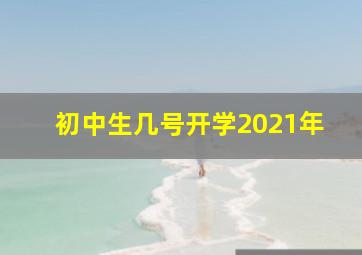 初中生几号开学2021年